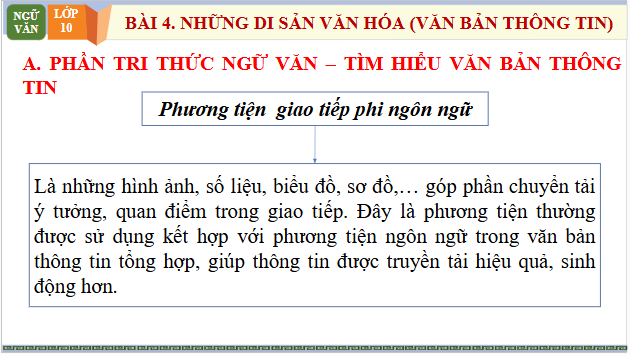 NGỮ VĂN

LỚP 10

BÀI 4. NHỮNG DI SẢN VĂN HÓA (VĂN BẢN THÔNG TIN)

A. PHẦN TRI THỨC NGỮ VĂN – TÌM HIỂU VĂN BẢN THÔNG TIN

Phương tiện giao tiếp phi ngôn ngữ

Là những hình ảnh, số liệu, biểu đồ, sơ đồ,… góp phần chuyển tải ý tưởng, quan điểm trong giao tiếp. Đây là phương tiện thường được sử dụng kết hợp với phương tiện ngôn ngữ trong văn bản thông tin tổng hợp, giúp thông tin được truyền tải hiệu quả, sinh động hơn.